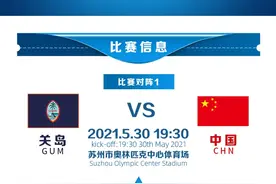 比赛信息

比赛对阵1

关岛
GUM

VS

2021.5.30 19:30
kick-off:19:30 30th May 2021
苏州市奥林匹克中心体育场
Suzhou Olympic Center Stadium

中国
CHN